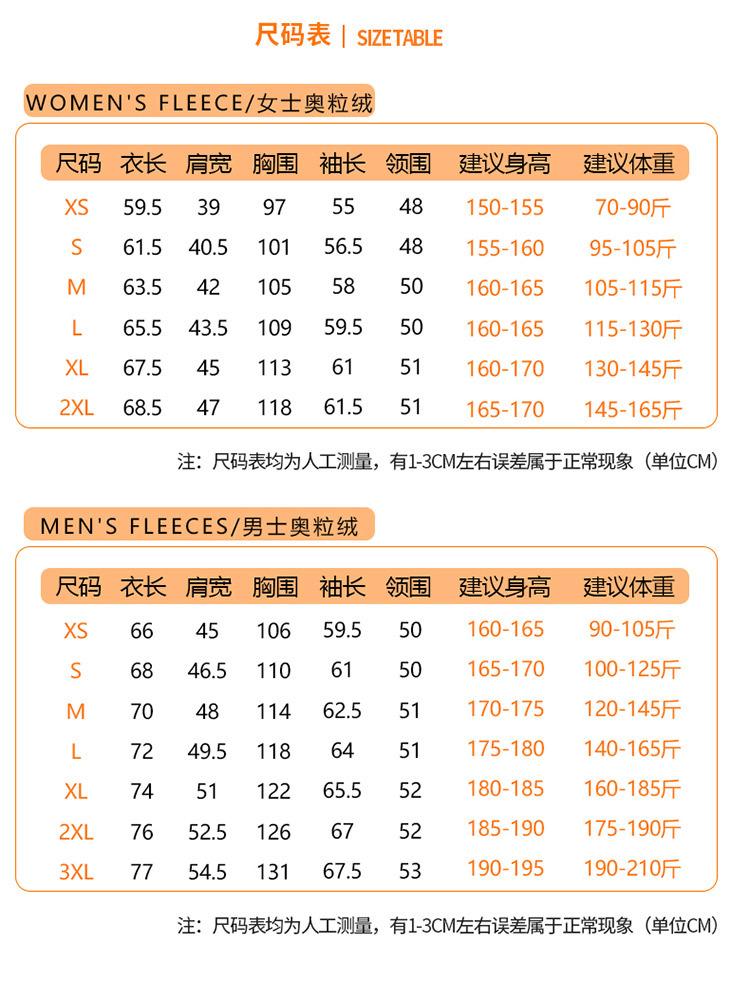 尺码表 | SIZETABLE

WOMEN'S FLEECE/女士奥粒绒

| 尺码 | 衣长 | 肩宽 | 胸围 | 袖长 | 领围 | 建议身高 | 建议体重 |
|---|---|---|---|---|---|---|---|
| XS | 59.5 | 39 | 97 | 55 | 48 | 150-155 | 70-90斤 |
| S | 61.5 | 40.5 | 101 | 56.5 | 48 | 155-160 | 95-105斤 |
| M | 63.5 | 42 | 105 | 58 | 50 | 160-165 | 105-115斤 |
| L | 65.5 | 43.5 | 109 | 59.5 | 50 | 160-165 | 115-130斤 |
| XL | 67.5 | 45 | 113 | 61 | 51 | 160-170 | 130-145斤 |
| 2XL | 68.5 | 47 | 118 | 61.5 | 51 | 165-170 | 145-165斤 |

注：尺码表均为人工测量，有1-3CM左右误差属于正常现象（单位CM）

MEN'S FLEECES/男士奥粒绒

| 尺码 | 衣长 | 肩宽 | 胸围 | 袖长 | 领围 | 建议身高 | 建议体重 |
|---|---|---|---|---|---|---|---|
| XS | 66 | 45 | 106 | 59.5 | 50 | 160-165 | 90-105斤 |
| S | 68 | 46.5 | 110 | 61 | 50 | 165-170 | 100-125斤 |
| M | 70 | 48 | 114 | 62.5 | 51 | 170-175 | 120-145斤 |
| L | 72 | 49.5 | 118 | 64 | 51 | 175-180 | 140-165斤 |
| XL | 74 | 51 | 122 | 65.5 | 52 | 180-185 | 160-185斤 |
| 2XL | 76 | 52.5 | 126 | 67 | 52 | 185-190 | 175-190斤 |
| 3XL | 77 | 54.5 | 131 | 67.5 | 53 | 190-195 | 190-210斤 |

注：尺码表均为人工测量，有1-3CM左右误差属于正常现象（单位CM）